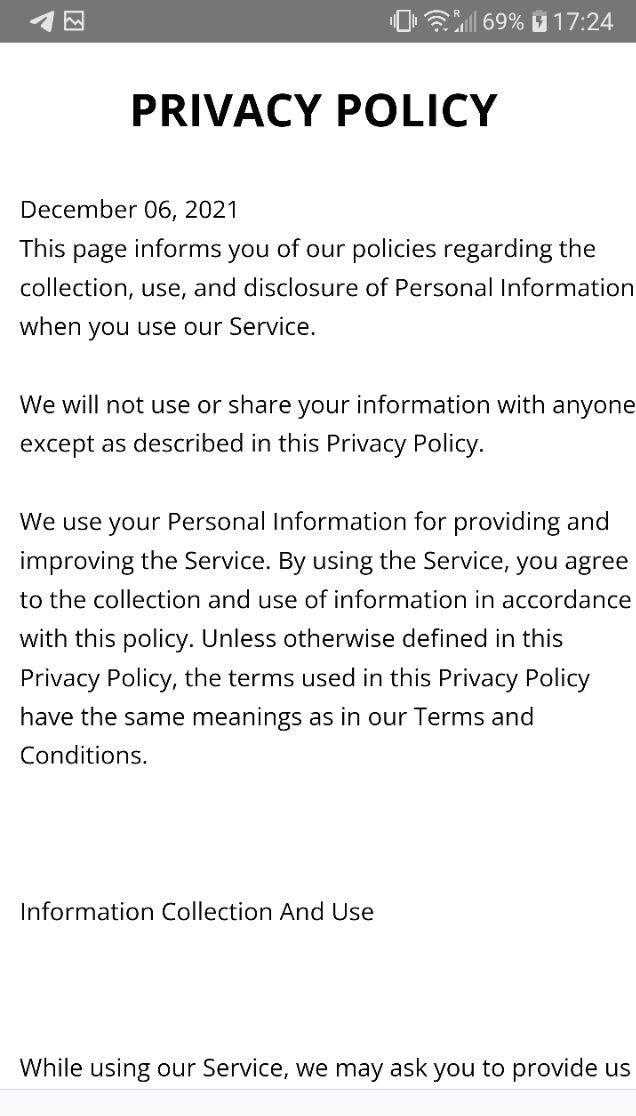 R 69% 17:24

PRIVACY POLICY

December 06, 2021
This page informs you of our policies regarding the collection, use, and disclosure of Personal Information when you use our Service.

We will not use or share your information with anyone except as described in this Privacy Policy.

We use your Personal Information for providing and improving the Service. By using the Service, you agree to the collection and use of information in accordance with this policy. Unless otherwise defined in this Privacy Policy, the terms used in this Privacy Policy have the same meanings as in our Terms and Conditions.

Information Collection And Use

While using our Service, we may ask you to provide us